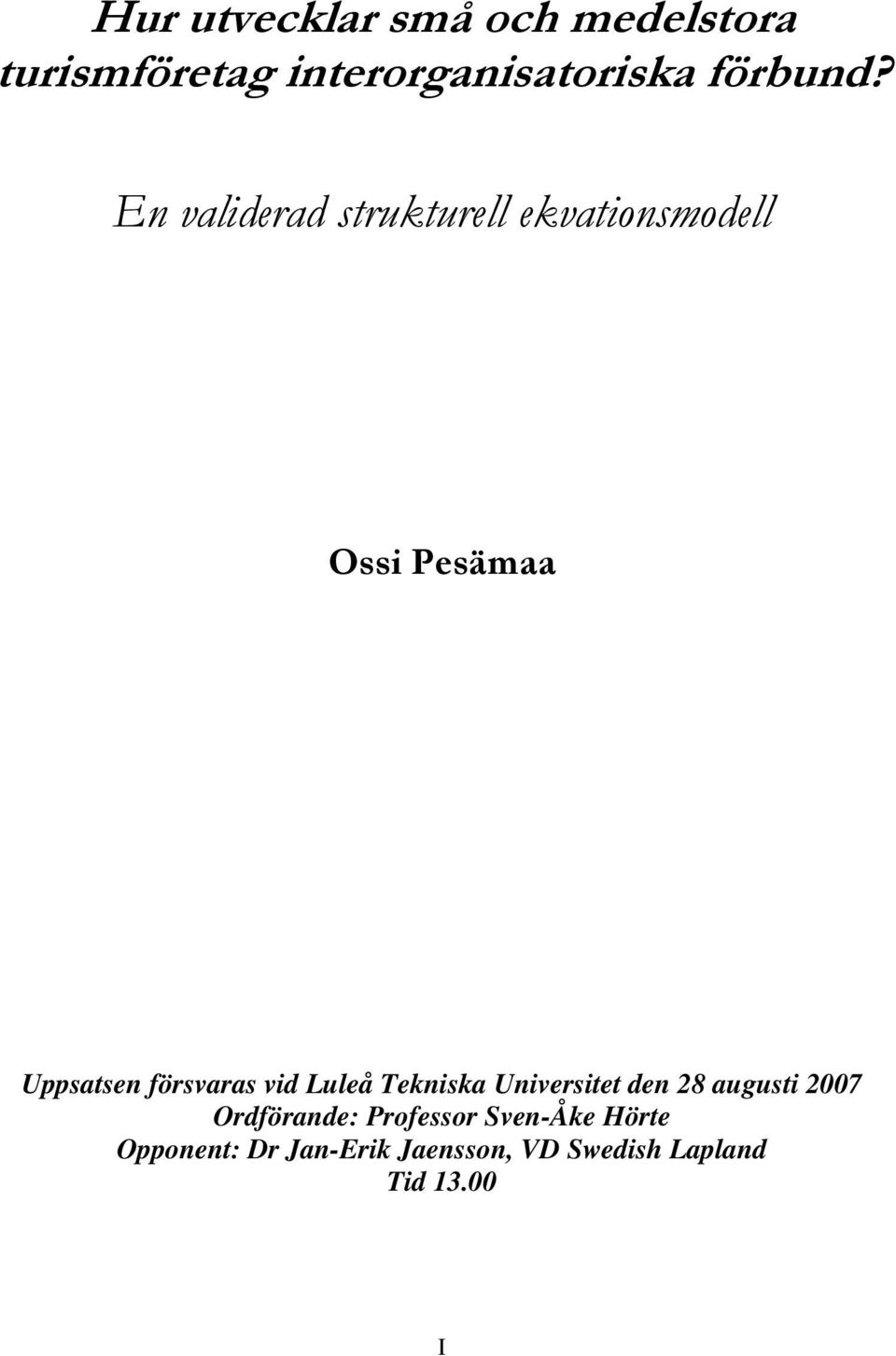 Hur utvecklar små och medelstora turismföretag interorganisatoriska förbund?

En validerad strukturell ekvationsmodell

Ossi Pesämaa

Uppsatsen försvaras vid Luleå Tekniska Universitet den 28 augusti 2007
Ordförande: Professor Sven-Åke Hörte
Opponent: Dr Jan-Erik Jaensson, VD Swedish Lapland
Tid 13.00

I